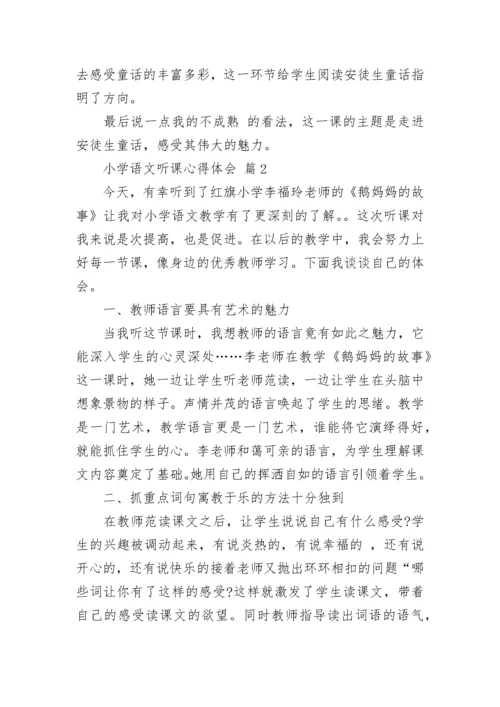 去感受童话的丰富多彩，这一环节给学生阅读安徒生童话指明了方向。

最后说一点我的不成熟 的看法，这一课的主题是走进安徒生童话，感受其伟大的魅力。

小学语文听课心得体会 篇2

今天，有幸听到了红旗小学李福玲老师的《鹅妈妈的故事》让我对小学语文教学有了更深刻的了解。。这次听课对我来说是次提高，也是促进。在以后的教学中，我会努力上好每一节课，像身边的优秀教师学习。下面我谈谈自己的体会。

一、教师语言要具有艺术的魅力

当我听这节课时，我想教师的语言竟有如此之魅力，它能深入学生的心灵深处……李老师在教学《鹅妈妈的故事》这一课时，她一边让学生听老师范读，一边让学生在头脑中想象景物的样子。声情并茂的语言唤起了学生的思绪。教学是一门艺术，教学语言更是一门艺术，谁能将它演绎得好，就能抓住学生的心。李老师和蔼可亲的语言，为学生理解课文内容奠定了基础。她用自己的挥洒自如的语言引领着学生。

二、抓重点词句寓教于乐的方法十分独到

在教师范读课文之后，让学生说说自己有什么感受?学生的兴趣被调动起来，有说炎热的，有说幸福的 ，还有说开心的，还有说快乐的接着老师又抛出环环相扣的问题“哪些词让你有了这样的感受?这样就激发了学生读课文，带着自己的感受读课文的欲望。同时教师指导读出词语的语气，